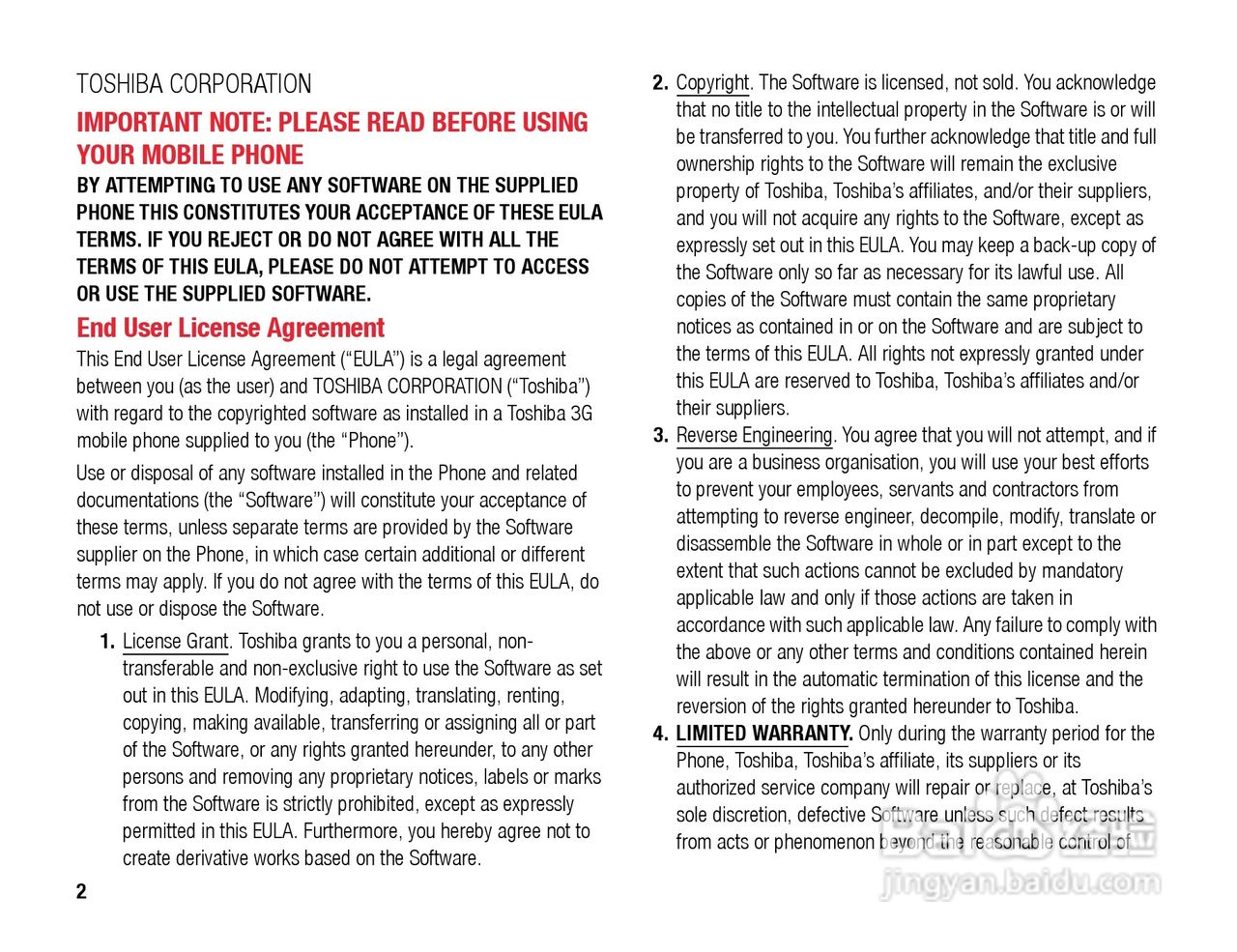 TOSHIBA CORPORATION

IMPORTANT NOTE: PLEASE READ BEFORE USING YOUR MOBILE PHONE

BY ATTEMPTING TO USE ANY SOFTWARE ON THE SUPPLIED PHONE THIS CONSTITUTES YOUR ACCEPTANCE OF THESE EULA TERMS. IF YOU REJECT OR DO NOT AGREE WITH ALL THE TERMS OF THIS EULA, PLEASE DO NOT ATTEMPT TO ACCESS OR USE THE SUPPLIED SOFTWARE.

End User License Agreement

This End User License Agreement ("EULA") is a legal agreement between you (as the user) and TOSHIBA CORPORATION ("Toshiba") with regard to the copyrighted software as installed in a Toshiba 3G mobile phone supplied to you (the "Phone").

Use or disposal of any software installed in the Phone and related documentations (the "Software") will constitute your acceptance of these terms, unless separate terms are provided by the Software supplier on the Phone, in which case certain additional or different terms may apply. If you do not agree with the terms of this EULA, do not use or dispose the Software.

1. License Grant. Toshiba grants to you a personal, non-transferable and non-exclusive right to use the Software as set out in this EULA. Modifying, adapting, translating, renting, copying, making available, transferring or assigning all or part of the Software, or any rights granted hereunder, to any other persons and removing any proprietary notices, labels or marks from the Software is strictly prohibited, except as expressly permitted in this EULA. Furthermore, you hereby agree not to create derivative works based on the Software.

2

2. Copyright. The Software is licensed, not sold. You acknowledge that no title to the intellectual property in the Software is or will be transferred to you. You further acknowledge that title and full ownership rights to the Software will remain the exclusive property of Toshiba, Toshiba's affiliates, and/or their suppliers, and you will not acquire any rights to the Software, except as expressly set out in this EULA. You may keep a back-up copy of the Software only so far as necessary for its lawful use. All copies of the Software must contain the same proprietary notices as contained in or on the Software and are subject to the terms of this EULA. All rights not expressly granted under this EULA are reserved to Toshiba, Toshiba's affiliates and/or their suppliers.

3. Reverse Engineering. You agree that you will not attempt, and if you are a business organisation, you will use your best efforts to prevent your employees, servants and contractors from attempting to reverse engineer, decompile, modify, translate or disassemble the Software in whole or in part except to the extent that such actions cannot be excluded by mandatory applicable law and only if those actions are taken in accordance with such applicable law. Any failure to comply with the above or any other terms and conditions contained herein will result in the automatic termination of this license and the reversion of the rights granted hereunder to Toshiba.

4. LIMITED WARRANTY. Only during the warranty period for the Phone, Toshiba, Toshiba's affiliate, its suppliers or its authorized service company will repair or replace, at Toshiba's sole discretion, defective Software unless such defect results from acts or phenomenon beyond the reasonable control of

jingyan.baidu.com